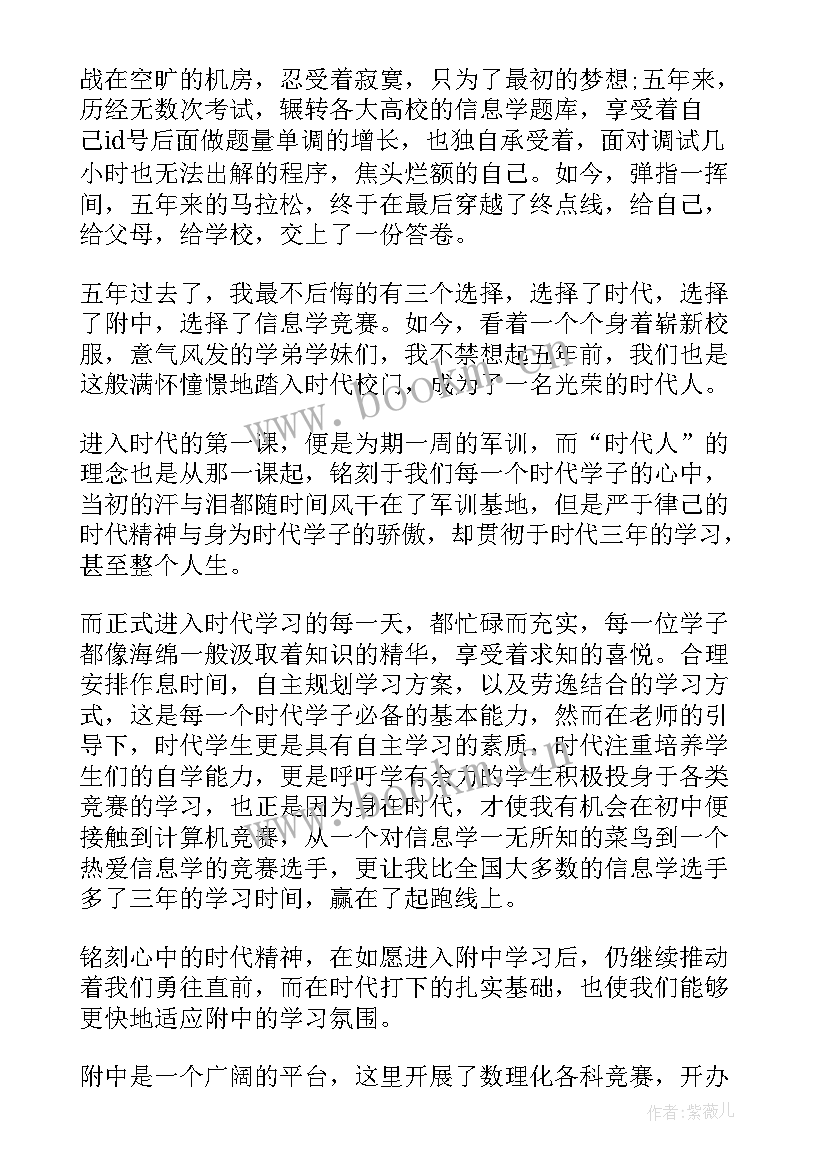 战在空旷的机房，忍受着寂寞，只为了最初的梦想;五年来，历经无数次考试，辗转各大高校的信息学题库，享受着自己id号后面做题量单调的增长，也独自承受着，面对调试几小时也无法出解的程序，焦头烂额的自己。如今，弹指一挥间，五年来的马拉松，终于在最后穿越了终点线，给自己，给父母，给学校，交上了一份答卷。

五年过去了，我最不后悔的有三个选择，选择了时代，选择了附中，选择了信息学竞赛。如今，看着一个个身着崭新校服，意气风发的学弟学妹们，我不禁想起五年前，我们也是这般满怀憧憬地踏入时代校门，成为了一名光荣的时代人。

进入时代的第一课，便是为期一周的军训，而“时代人”的理念也是从那一课起，铭刻于我们每一个时代学子的心中，当初的汗与泪都随时间风干在了军训基地，但是严于律己的时代精神与身为时代学子的骄傲，却贯彻于时代三年的学习，甚至整个人生。

而正式进入时代学习的每一天，都忙碌而充实，每一位学子都像海绵一般汲取着知识的精华，享受着求知的喜悦。合理安排作息时间，自主规划学习方案，以及劳逸结合的学习方式，这是每一个时代学子必备的基本能力，然而在老师的引导下，时代学生更是具有自主学习的素质，时代注重培养学生们的自学能力，更是呼吁学有余力的学生积极投身于各类竞赛的学习，也正是因为身在时代，才使我有机会在初中便接触到计算机竞赛，从一个对信息学一无所知的菜鸟到一个热爱信息学的竞赛选手，更让我比全国大多数的信息学选手多了三年的学习时间，赢在了起跑线上。

铭刻心中的时代精神，在如愿进入附中学习后，仍继续推动着我们勇往直前，而在时代打下的扎实基础，也使我们能够更快地适应附中的学习氛围。

附中是一个广阔的平台，这里开展了数理化各科竞赛，开办

www.bookm.com

作者:紫薇儿